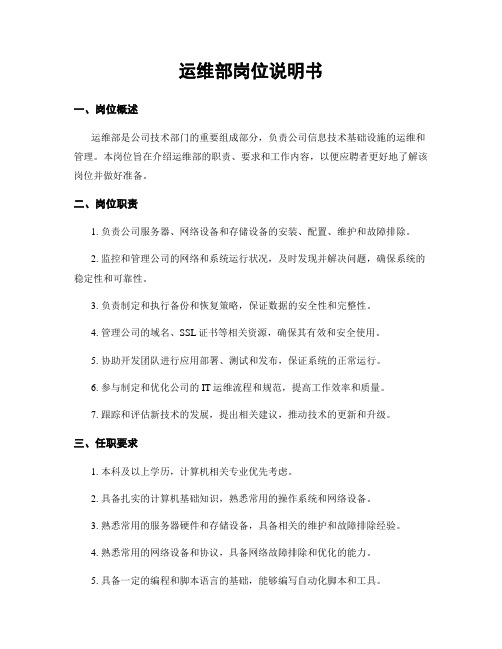 运维部岗位说明书

一、岗位概述

运维部是公司技术部门的重要组成部分，负责公司信息技术基础设施的运维和管理。本岗位旨在介绍运维部的职责、要求和工作内容，以便应聘者更好地了解该岗位并做好准备。

二、岗位职责

1. 负责公司服务器、网络设备和存储设备的安装、配置、维护和故障排除。

2. 监控和管理公司的网络和系统运行状况，及时发现并解决问题，确保系统的稳定性和可靠性。

3. 负责制定和执行备份和恢复策略，保证数据的安全性和完整性。

4. 管理公司的域名、SSL 证书等相关资源，确保其有效和安全使用。

5. 协助开发团队进行应用部署、测试和发布，保证系统的正常运行。

6. 参与制定和优化公司的 IT 运维流程和规范，提高工作效率和质量。

7. 跟踪和评估新技术的发展，提出相关建议，推动技术的更新和升级。

三、任职要求

1. 本科及以上学历，计算机相关专业优先考虑。

2. 具备扎实的计算机基础知识，熟悉常用的操作系统和网络设备。

3. 熟悉常用的服务器硬件和存储设备，具备相关的维护和故障排除经验。

4. 熟悉常用的网络设备和协议，具备网络故障排除和优化的能力。

5. 具备一定的编程和脚本语言的基础，能够编写自动化脚本和工具。